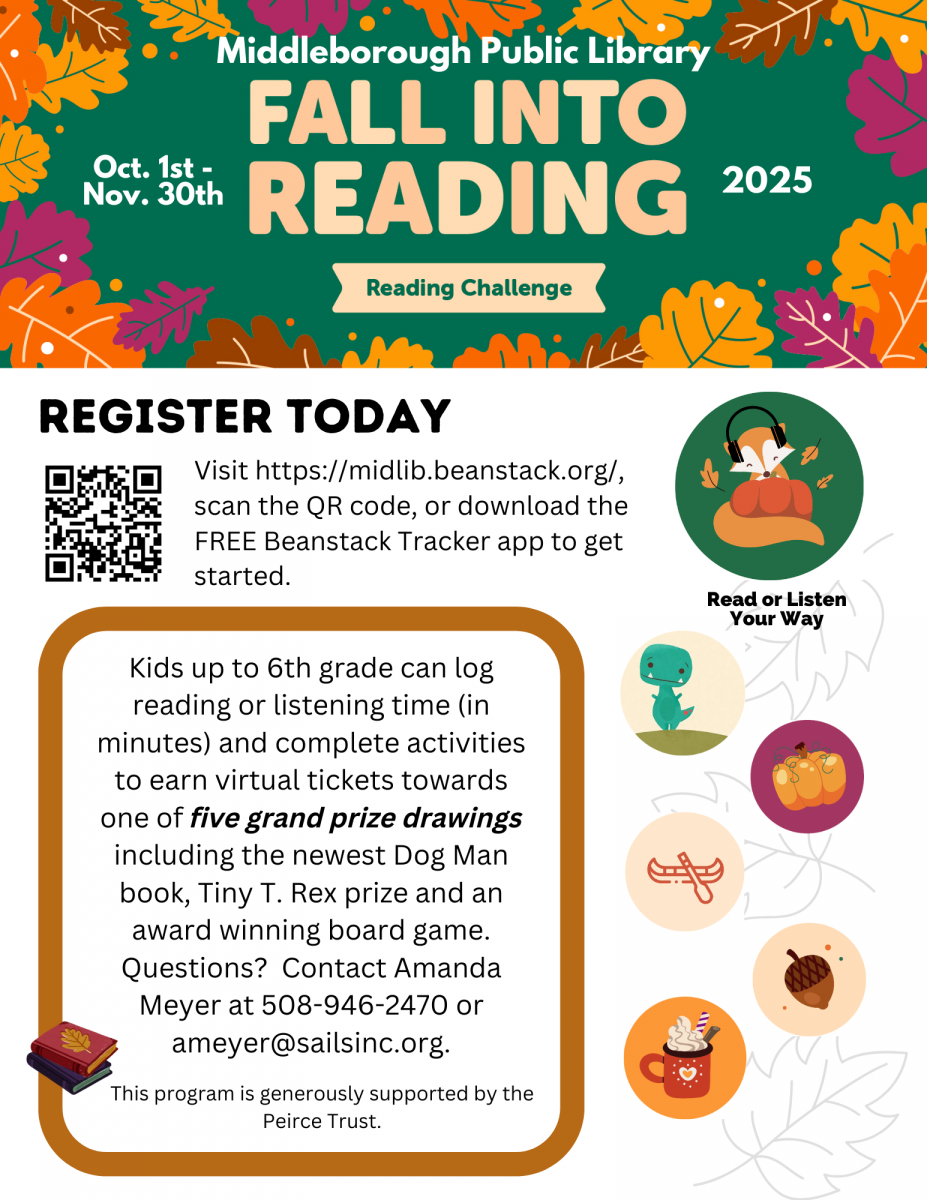 Middleborough Public Library

Oct. 1st - Nov. 30th

FALL INTO READING

2025

Reading Challenge

REGISTER TODAY

Visit https://midlib.beanstack.org/, scan the QR code, or download the FREE Beanstack Tracker app to get started.

Read or Listen Your Way

Kids up to 6th grade can log reading or listening time (in minutes) and complete activities to earn virtual tickets towards one of five grand prize drawings including the newest Dog Man book, Tiny T. Rex prize and an award winning board game. Questions? Contact Amanda Meyer at 508-946-2470 or ameyer@sailsinc.org.

This program is generously supported by the Peirce Trust.